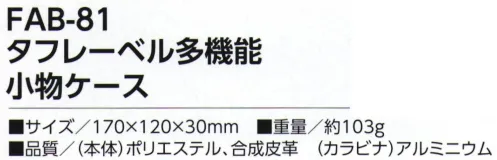 FAB-81
タフレーベル多機能
小物ケース

■サイズ／170×120×30mm ■重量／約103g
■品質／（本体）ポリエステル、合成皮革 （カラビナ）アルミニウム